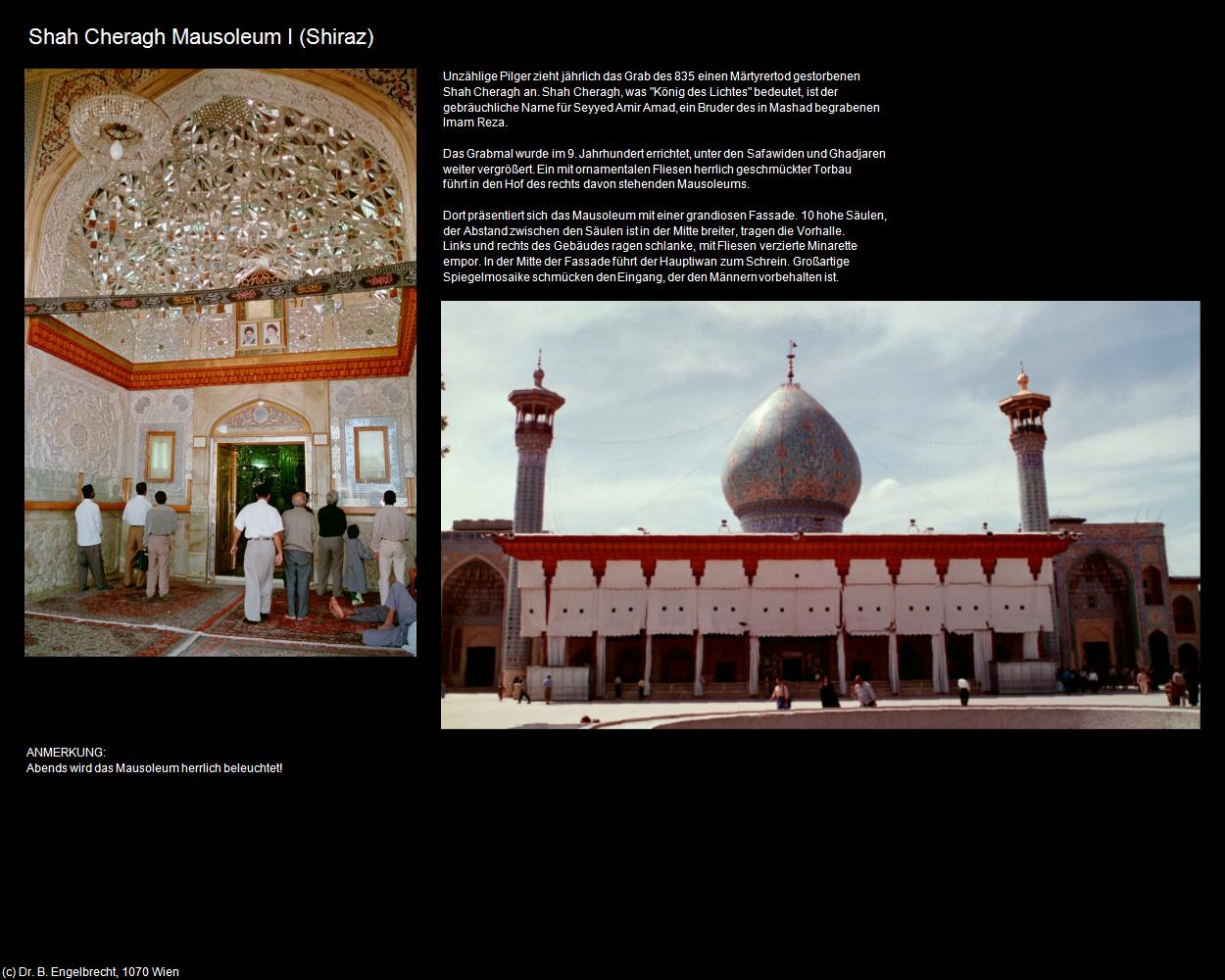 Shah Cheragh Mausoleum I (Shiraz)

Unzählige Pilger zieht jährlich das Grab des 835 einen Märtyrertod gestorbenen Shah Cheragh an. Shah Cheragh, was "König des Lichtes" bedeutet, ist der gebräuchliche Name für Seyyed Amir Amad, ein Bruder des in Mashad begrabenen Imam Reza.

Das Grabmal wurde im 9. Jahrhundert errichtet, unter den Safawiden und Ghadjaren weiter vergrößert. Ein mit ornamentalen Fliesen herrlich geschmückter Torbau führt in den Hof des rechts davon stehenden Mausoleums.

Dort präsentiert sich das Mausoleum mit einer grandiosen Fassade. 10 hohe Säulen, der Abstand zwischen den Säulen ist in der Mitte breiter, tragen die Vorhalle. Links und rechts des Gebäudes ragen schlanke, mit Fliesen verzierte Minarette empor. In der Mitte der Fassade führt der Hauptiwan zum Schrein. Großartige Spiegelmosaike schmücken den Eingang, der den Männern vorbehalten ist.

ANMERKUNG:
Abends wird das Mausoleum herrlich beleuchtet!

(c) Dr. B. Engelbrecht, 1070 Wien